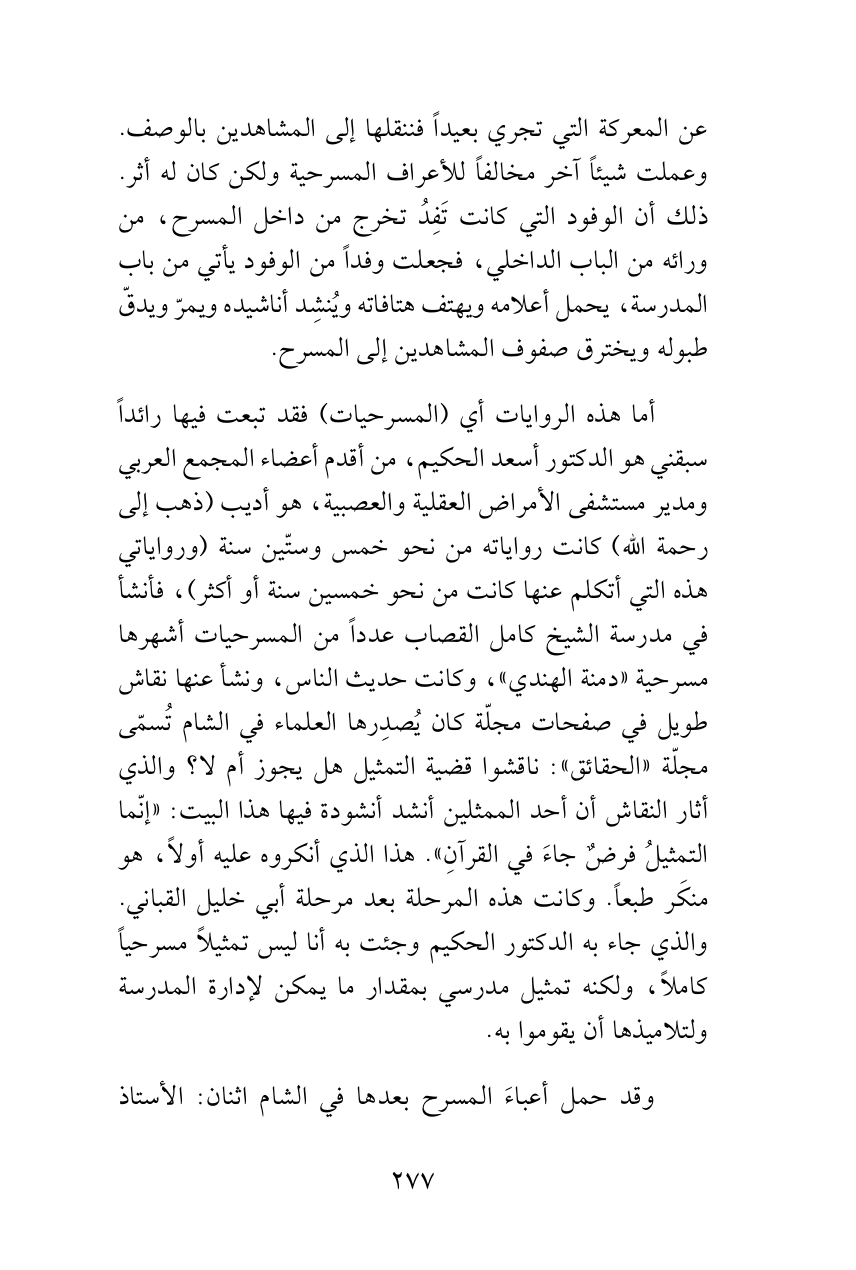 عن المعركة التي تجري بعيداً فننقلها إلى المشاهدين بالوصف. وعملت شيئاً آخر مخالفاً للأعراف المسرحية ولكن كان له أثر. ذلك أن الوفود التي كانت تَفِدُ تخرج من داخل المسرح، من ورائه من الباب الداخلي، فجعلت وفداً من الوفود يأتي من باب المدرسة، يحمل أعلامه ويهتف هتافاته ويُنشِد أناشيده ويمرّ ويدقّ طبوله ويخترق صفوف المشاهدين إلى المسرح.

أما هذه الروايات أي (المسرحيات) فقد تبعت فيها رائداً سبقني هو الدكتور أسعد الحكيم، من أقدم أعضاء المجمع العربي ومدير مستشفى الأمراض العقلية والعصبية، هو أديب (ذهب إلى رحمة الله) كانت رواياته من نحو خمس وستّين سنة (ورواياتي هذه التي أتكلم عنها كانت من نحو خمسين سنة أو أكثر)، فأنشأ في مدرسة الشيخ كامل القصاب عدداً من المسرحيات أشهرها مسرحية «دمنة الهندي»، وكانت حديث الناس، ونشأ عنها نقاش طويل في صفحات مجلّة كان يُصدِرها العلماء في الشام تُسمّى مجلّة «الحقائق»: ناقشوا قضية التمثيل هل يجوز أم لا؟ والذي أثار النقاش أن أحد الممثلين أنشد أنشودة فيها هذا البيت: «إنّما التمثيلُ فرضٌ جاءَ في القرآنِ». هذا الذي أنكروه عليه أولاً، هو منكَر طبعاً. وكانت هذه المرحلة بعد مرحلة أبي خليل القباني. والذي جاء به الدكتور الحكيم وجئت به أنا ليس تمثيلاً مسرحياً كاملاً، ولكنه تمثيل مدرسي بمقدار ما يمكن لإدارة المدرسة ولتلاميذها أن يقوموا به.

وقد حمل أعباءَ المسرح بعدها في الشام اثنان: الأستاذ

٢٧٧